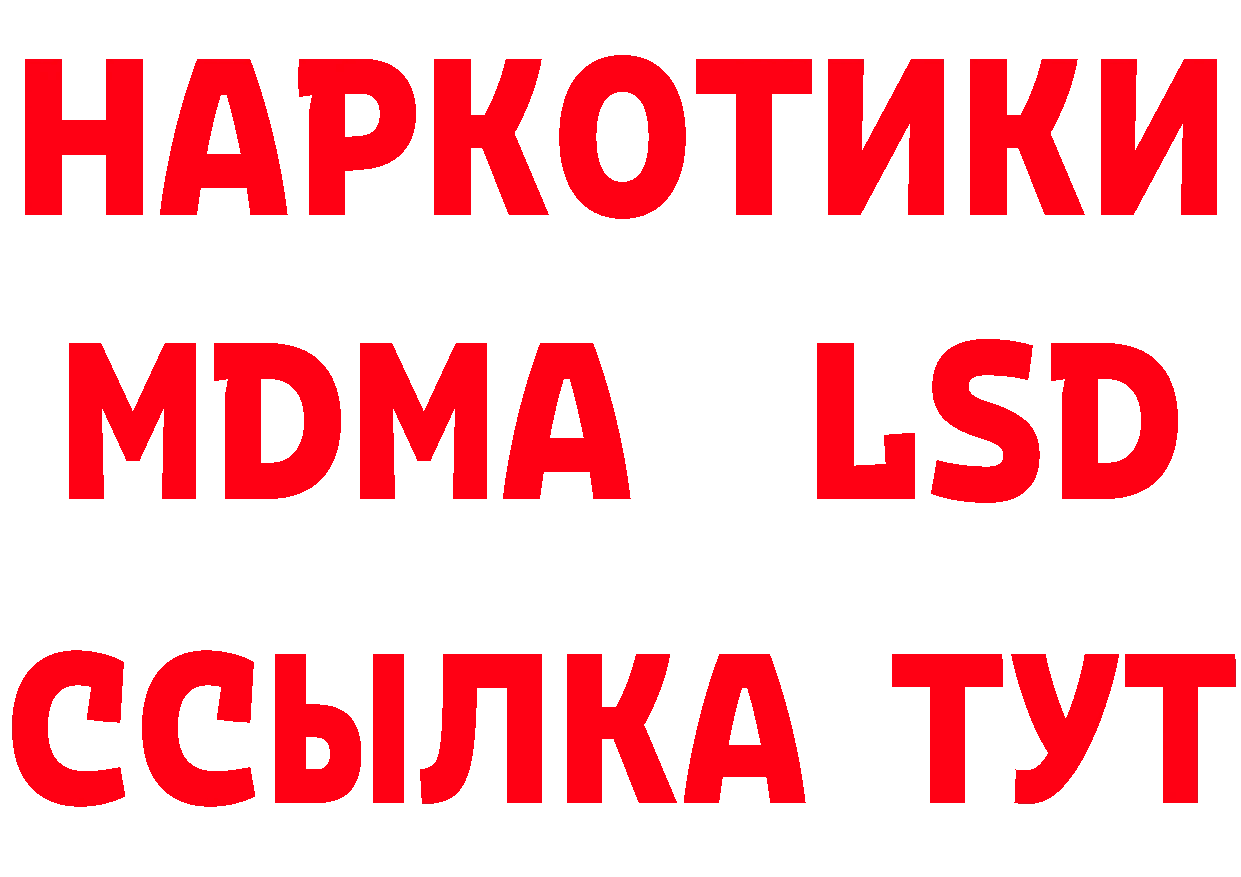 НАРКОТИКИ
MDMA LSD
ССЫЛКА ТУТ